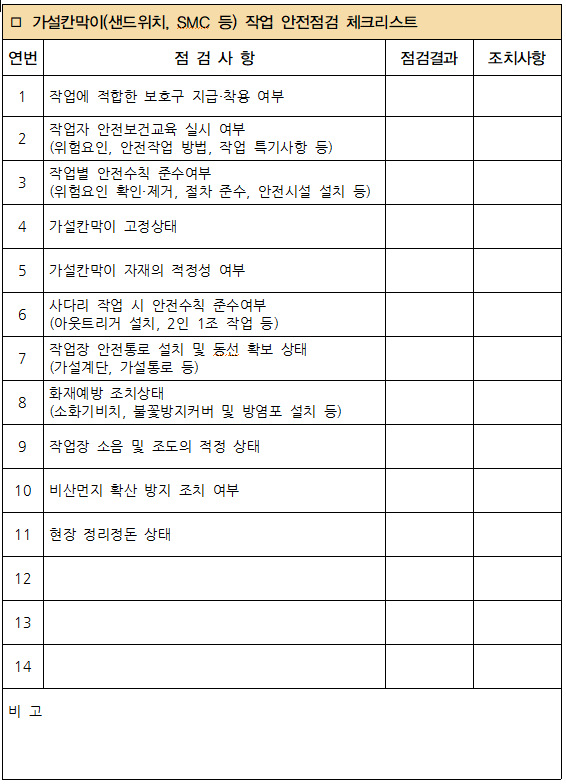 □ 가설칸막이(샌드위치, SMC 등) 작업 안전점검 체크리스트

| 연번 | 점 검 사 항 | 점검결과 | 조치사항 |
|---|---|---|---|
| 1 | 작업에 적합한 보호구 지급·착용 여부 | | |
| 2 | 작업자 안전보건교육 실시 여부 (위험요인, 안전작업 방법, 작업 특기사항 등) | | |
| 3 | 작업별 안전수칙 준수여부 (위험요인 확인·제거, 절차 준수, 안전시설 설치 등) | | |
| 4 | 가설칸막이 고정상태 | | |
| 5 | 가설칸막이 자재의 적정성 여부 | | |
| 6 | 사다리 작업 시 안전수칙 준수여부 (아웃트리거 설치, 2인 1조 작업 등) | | |
| 7 | 작업장 안전통로 설치 및 동선 확보 상태 (가설계단, 가설통로 등) | | |
| 8 | 화재예방 조치상태 (소화기비치, 불꽃방지커버 및 방염포 설치 등) | | |
| 9 | 작업장 소음 및 조도의 적정 상태 | | |
| 10 | 비산먼지 확산 방지 조치 여부 | | |
| 11 | 현장 정리정돈 상태 | | |
| 12 | | | |
| 13 | | | |
| 14 | | | |

비 고